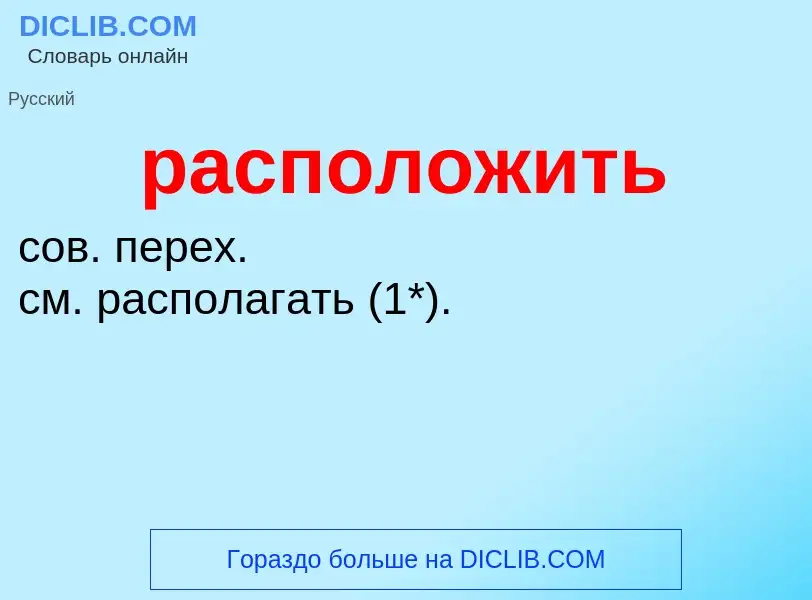 DICLIB.COM
Словарь онлайн

Русский

расположить

сов. перех.
см. располагать (1*).

Гораздо больше на DICLIB.COM